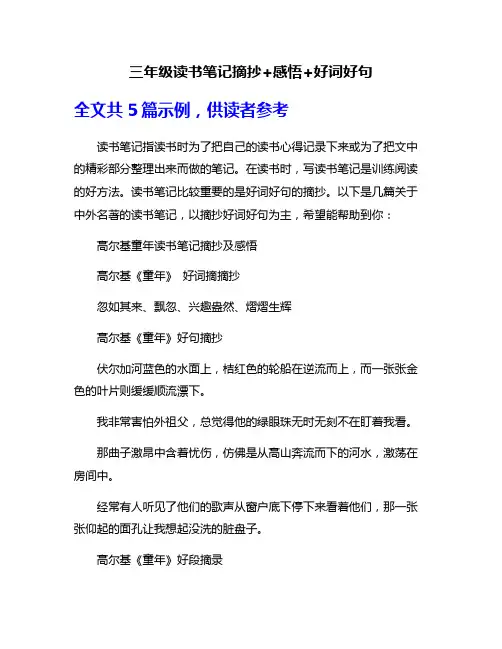 三年级读书笔记摘抄+感悟+好词好句

全文共 5 篇示例，供读者参考

读书笔记指读书时为了把自己的读书心得记录下来或为了把文中的精彩部分整理出来而做的笔记。在读书时，写读书笔记是训练阅读的好方法。读书笔记比较重要的是好词好句的摘抄。以下是几篇关于中外名著的读书笔记，以摘抄好词好句为主，希望能帮助到你：

高尔基童年读书笔记摘抄及感悟

高尔基《童年》 好词摘摘抄

忽如其来、飘忽、兴趣盎然、熠熠生辉

高尔基《童年》好句摘抄

伏尔加河蓝色的水面上，桔红色的轮船在逆流而上，而一张张金色的叶片则缓缓顺流漂下。

我非常害怕外祖父，总觉得他的绿眼珠无时无刻不在盯着我看。

那曲子激昂中含着忧伤，仿佛是从高山奔流而下的河水，激荡在房间中。

经常有人听见了他们的歌声从窗户底下停下来看着他们，那一张张仰起的面孔让我想起没洗的脏盘子。

高尔基《童年》好段摘录